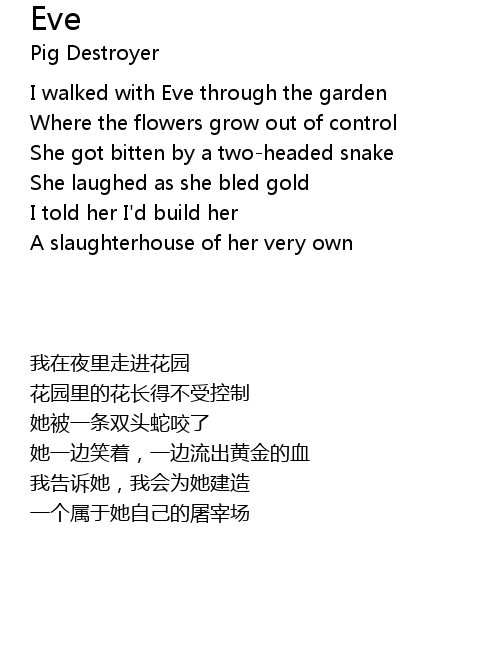 Eve
Pig Destroyer

I walked with Eve through the garden
Where the flowers grow out of control
She got bitten by a two-headed snake
She laughed as she bled gold
I told her I'd build her
A slaughterhouse of her very own

我在夜里走进花园
花园里的花长得不受控制
她被一条双头蛇咬了
她一边笑着，一边流出黄金的血
我告诉她，我会为她建造
一个属于她自己的屠宰场